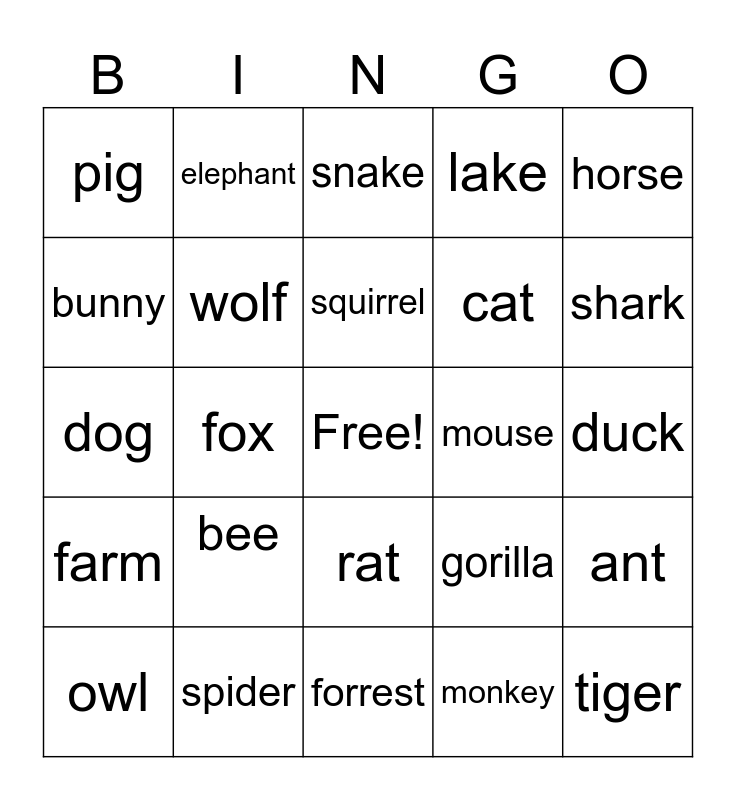 | B | I | N | G | O |
|---|---|---|---|---|
| pig | elephant | snake | lake | horse |
| bunny | wolf | squirrel | cat | shark |
| dog | fox | Free! | mouse | duck |
| farm | bee | rat | gorilla | ant |
| owl | spider | forrest | monkey | tiger |